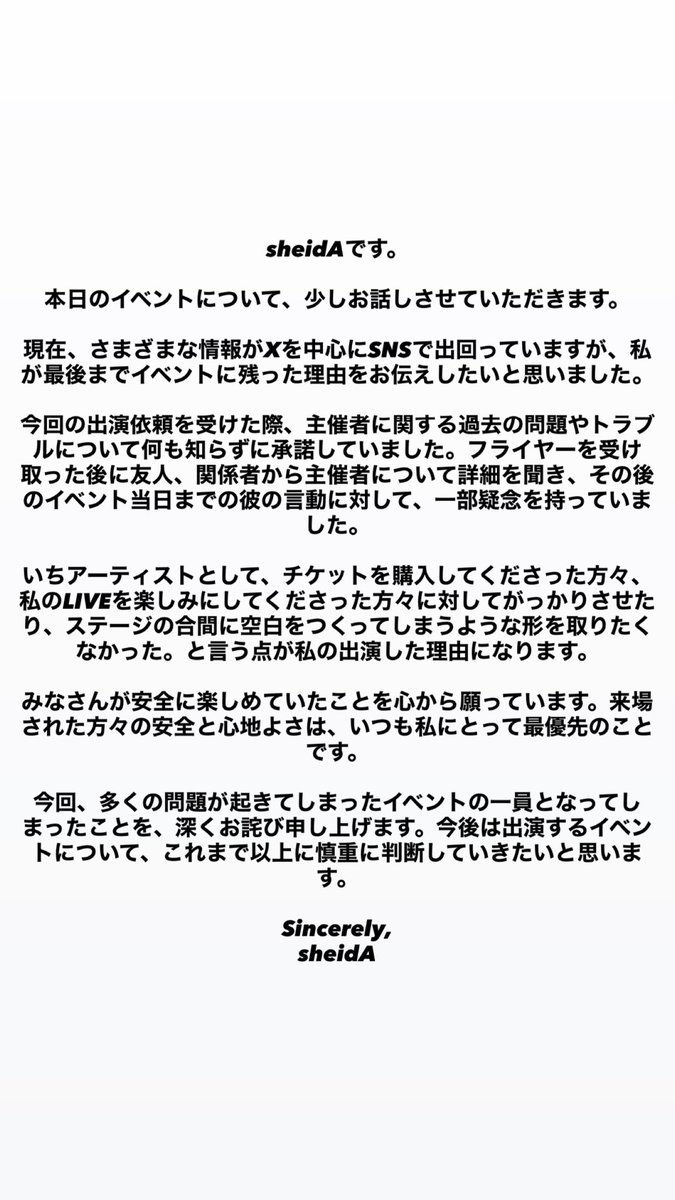 sheidAです。

本日のイベントについて、少しお話しさせていただきます。

現在、さまざまな情報がXを中心にSNSで出回っていますが、私が最後までイベントに残った理由をお伝えしたいと思いました。

今回の出演依頼を受けた際、主催者に関する過去の問題やトラブルについて何も知らずに承諾していました。フライヤーを受け取った後に友人、関係者から主催者について詳細を聞き、その後のイベント当日までの彼の言動に対して、一部疑念を持っていました。

いちアーティストとして、チケットを購入してくださった方々、私のLIVEを楽しみにしてくださった方々に対してがっかりさせたり、ステージの合間に空白をつくってしまうような形を取りたくなかった。と言う点が私の出演した理由になります。

みなさんが安全に楽しめていたことを心から願っています。来場された方々の安全と心地よさは、いつも私にとって最優先のことです。

今回、多くの問題が起きてしまったイベントの一員となってしまったことを、深くお詫び申し上げます。今後は出演するイベントについて、これまで以上に慎重に判断していきたいと思います。

Sincerely,
sheidA